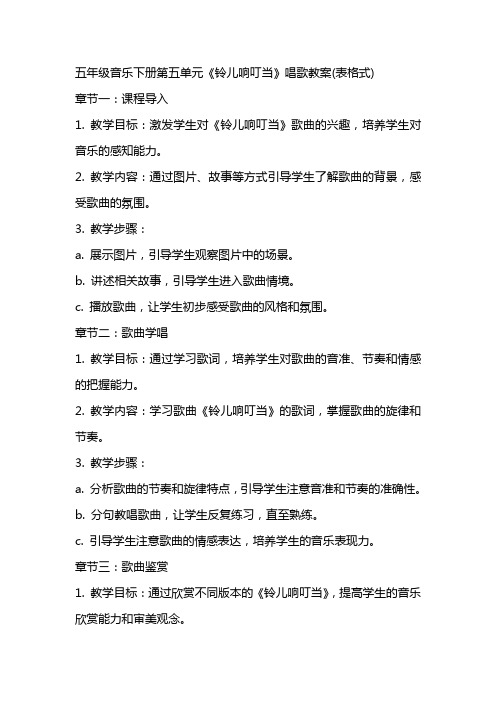 五年级音乐下册第五单元《铃儿响叮当》唱歌教案(表格式)

章节一：课程导入

1. 教学目标：激发学生对《铃儿响叮当》歌曲的兴趣，培养学生对音乐的感知能力。

2. 教学内容：通过图片、故事等方式引导学生了解歌曲的背景，感受歌曲的氛围。

3. 教学步骤：

a. 展示图片，引导学生观察图片中的场景。

b. 讲述相关故事，引导学生进入歌曲情境。

c. 播放歌曲，让学生初步感受歌曲的风格和氛围。

章节二：歌曲学唱

1. 教学目标：通过学习歌词，培养学生对歌曲的音准、节奏和情感的把握能力。

2. 教学内容：学习歌曲《铃儿响叮当》的歌词，掌握歌曲的旋律和节奏。

3. 教学步骤：

a. 分析歌曲的节奏和旋律特点，引导学生注意音准和节奏的准确性。

b. 分句教唱歌曲，让学生反复练习，直至熟练。

c. 引导学生注意歌曲的情感表达，培养学生的音乐表现力。

章节三：歌曲鉴赏

1. 教学目标：通过欣赏不同版本的《铃儿响叮当》，提高学生的音乐欣赏能力和审美观念。